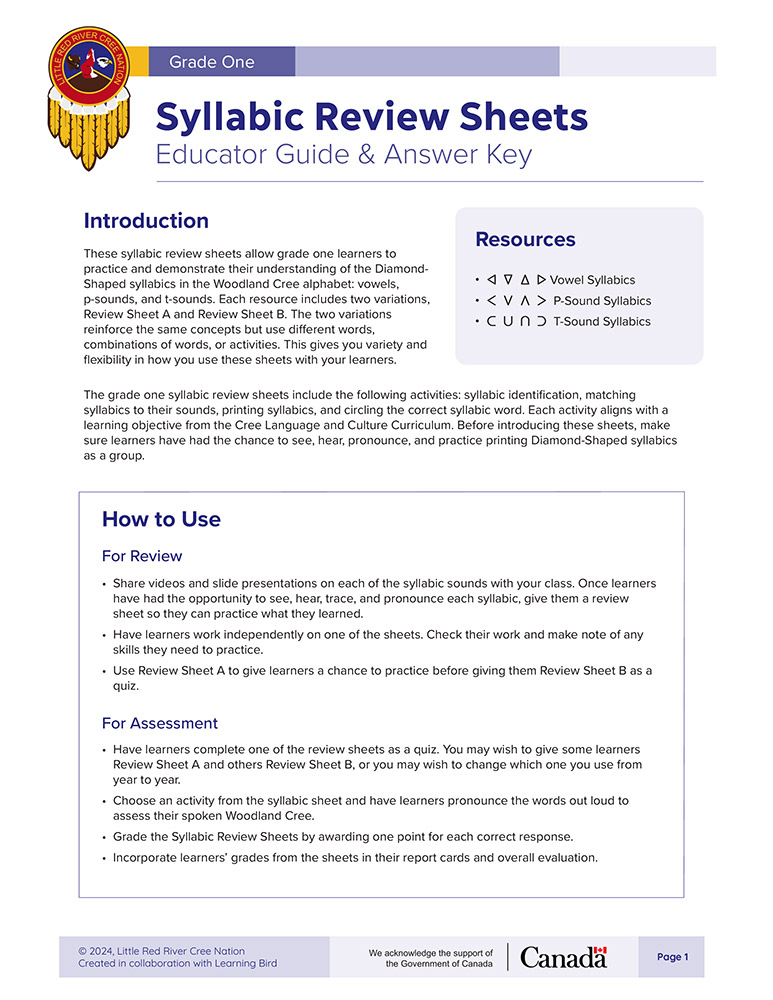 LITTLE RED RIVER CREE NATION

Grade One

Syllabic Review Sheets
Educator Guide & Answer Key

Introduction

These syllabic review sheets allow grade one learners to practice and demonstrate their understanding of the Diamond-Shaped syllabics in the Woodland Cree alphabet: vowels, p-sounds, and t-sounds. Each resource includes two variations, Review Sheet A and Review Sheet B. The two variations reinforce the same concepts but use different words, combinations of words, or activities. This gives you variety and flexibility in how you use these sheets with your learners.

Resources

• ᐊ ᐁ ᐃ ᐅ Vowel Syllabics
• ᐸ ᐯ ᐱ ᐳ P-Sound Syllabics
• ᑕ ᑌ ᑎ ᑐ T-Sound Syllabics

The grade one syllabic review sheets include the following activities: syllabic identification, matching syllabics to their sounds, printing syllabics, and circling the correct syllabic word. Each activity aligns with a learning objective from the Cree Language and Culture Curriculum. Before introducing these sheets, make sure learners have had the chance to see, hear, pronounce, and practice printing Diamond-Shaped syllabics as a group.

How to Use

For Review

• Share videos and slide presentations on each of the syllabic sounds with your class. Once learners have had the opportunity to see, hear, trace, and pronounce each syllabic, give them a review sheet so they can practice what they learned.
• Have learners work independently on one of the sheets. Check their work and make note of any skills they need to practice.
• Use Review Sheet A to give learners a chance to practice before giving them Review Sheet B as a quiz.

For Assessment

• Have learners complete one of the review sheets as a quiz. You may wish to give some learners Review Sheet A and others Review Sheet B, or you may wish to change which one you use from year to year.
• Choose an activity from the syllabic sheet and have learners pronounce the words out loud to assess their spoken Woodland Cree.
• Grade the Syllabic Review Sheets by awarding one point for each correct response.
• Incorporate learners' grades from the sheets in their report cards and overall evaluation.

© 2024, Little Red River Cree Nation
Created in collaboration with Learning Bird

We acknowledge the support of the Government of Canada

Canada

Page 1